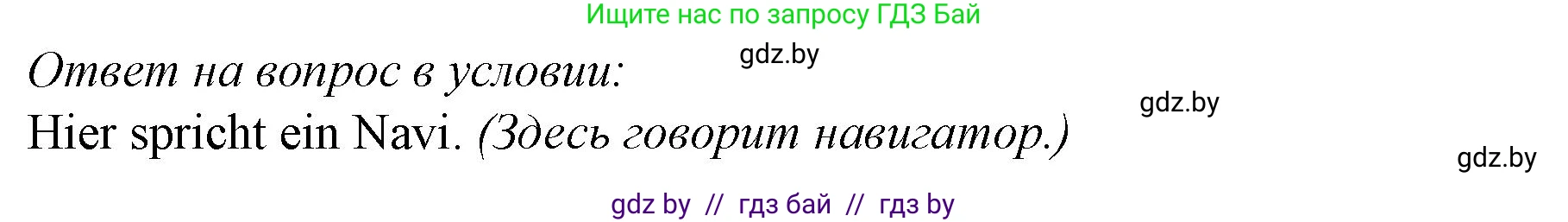 Ищите нас по запросу ГДЗ Бай

gdz.by

Ответ на вопрос в условии:

gdz.by

Hier spricht ein Navi. (Здесь говорит навигатор.)

gdz.by

gdz by // гдз бай // гдз by